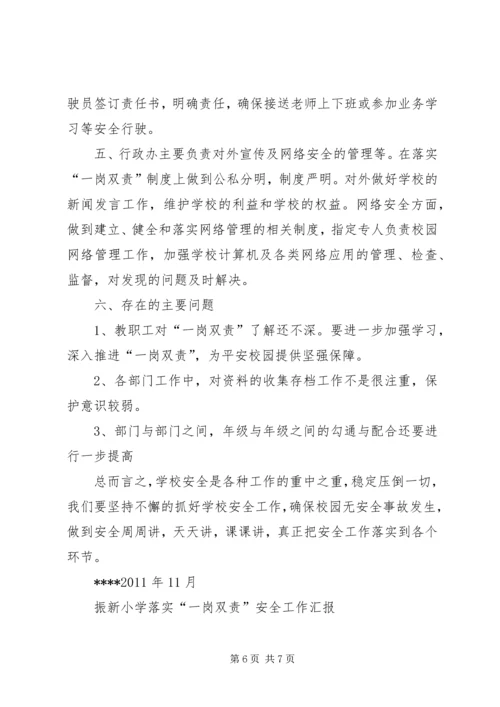 驶员签订责任书，明确责任，确保接送老师上下班或参加业务学习等安全行驶。

五、行政办主要负责对外宣传及网络安全的管理等。在落实“一岗双责”制度上做到公私分明，制度严明。对外做好学校的新闻发言工作，维护学校的利益和学校的权益。网络安全方面，做到建立、健全和落实网络管理的相关制度，指定专人负责校园网络管理工作，加强学校计算机及各类网络应用的管理、检查、监督，对发现的问题及时解决。

六、存在的主要问题

1、教职工对“一岗双责”了解还不深。要进一步加强学习，深入推进“一岗双责”，为平安校园提供坚强保障。

2、各部门工作中，对资料的收集存档工作不是很注重，保护意识较弱。

3、部门与部门之间，年级与年级之间的勾通与配合还要进行一步提高

总而言之，学校安全是各种工作的重中之重，稳定压倒一切，我们要坚持不懈的抓好学校安全工作，确保校园无安全事故发生，做到安全周周讲，天天讲，课课讲，真正把安全工作落实到各个环节。

****2011 年 11 月

振新小学落实“一岗双责”安全工作汇报

第 6 页 共 7 页